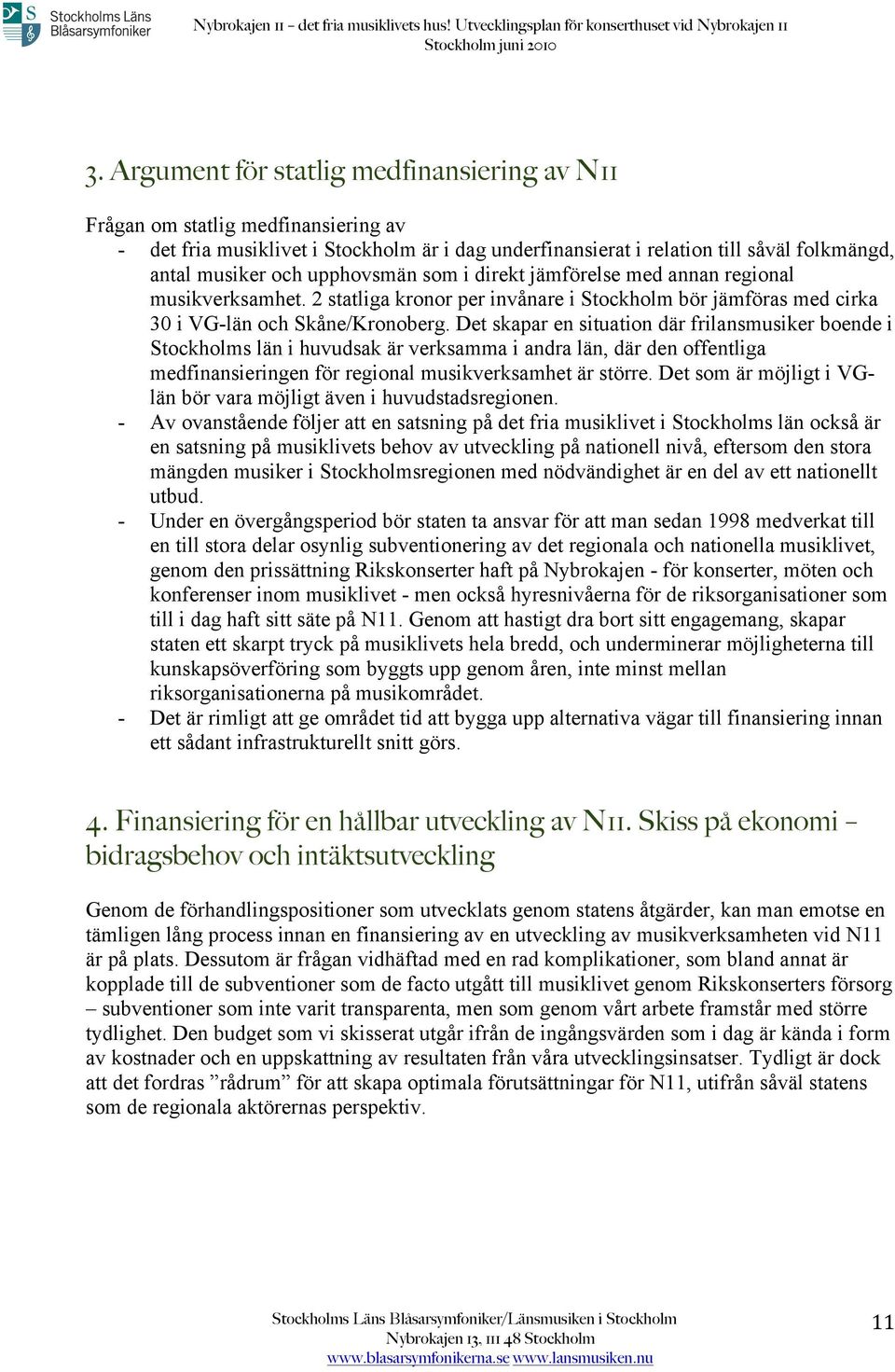 Stockholms Läns Blåsarsymfoniker

Nybrokajen 11 – det fria musiklivets hus! Utvecklingsplan för konserthuset vid Nybrokajen 11
Stockholm juni 2010

3. Argument för statlig medfinansiering av N11

Frågan om statlig medfinansiering av
- det fria musiklivet i Stockholm är i dag underfinansierat i relation till såväl folkmängd, antal musiker och upphovsmän som i direkt jämförelse med annan regional musikverksamhet. 2 statliga kronor per invånare i Stockholm bör jämföras med cirka 30 i VG-län och Skåne/Kronoberg. Det skapar en situation där frilansmusiker boende i Stockholms län i huvudsak är verksamma i andra län, där den offentliga medfinansieringen för regional musikverksamhet är större. Det som är möjligt i VG-län bör vara möjligt även i huvudstadsregionen.
- Av ovanstående följer att en satsning på det fria musiklivet i Stockholms län också är en satsning på musiklivets behov av utveckling på nationell nivå, eftersom den stora mängden musiker i Stockholmsregionen med nödvändighet är en del av ett nationellt utbud.
- Under en övergångsperiod bör staten ta ansvar för att man sedan 1998 medverkat till en till stora delar osynlig subventionering av det regionala och nationella musiklivet, genom den prissättning Rikskonserter haft på Nybrokajen - för konserter, möten och konferenser inom musiklivet - men också hyresnivåerna för de riksorganisationer som till i dag haft sitt säte på N11. Genom att hastigt dra bort sitt engagemang, skapar staten ett skarpt tryck på musiklivets hela bredd, och underminerar möjligheterna till kunskapsöverföring som byggts upp genom åren, inte minst mellan riksorganisationerna på musikområdet.
- Det är rimligt att ge området tid att bygga upp alternativa vägar till finansiering innan ett sådant infrastrukturellt snitt görs.

4. Finansiering för en hållbar utveckling av N11. Skiss på ekonomi – bidragsbehov och intäktsutveckling

Genom de förhandlingspositioner som utvecklats genom statens åtgärder, kan man emotse en tämligen lång process innan en finansiering av en utveckling av musikverksamheten vid N11 är på plats. Dessutom är frågan vidhäftad med en rad komplikationer, som bland annat är kopplade till de subventioner som de facto utgått till musiklivet genom Rikskonserters försorg – subventioner som inte varit transparenta, men som genom vårt arbete framstår med större tydlighet. Den budget som vi skisserat utgår ifrån de ingångsvärden som i dag är kända i form av kostnader och en uppskattning av resultaten från våra utvecklingsinsatser. Tydligt är dock att det fordras ”rådrum” för att skapa optimala förutsättningar för N11, utifrån såväl statens som de regionala aktörernas perspektiv.

Stockholms Läns Blåsarsymfoniker/Länsmusiken i Stockholm
Nybrokajen 13, 111 48 Stockholm
www.blasarsymfonikerna.se www.lansmusiken.nu

11